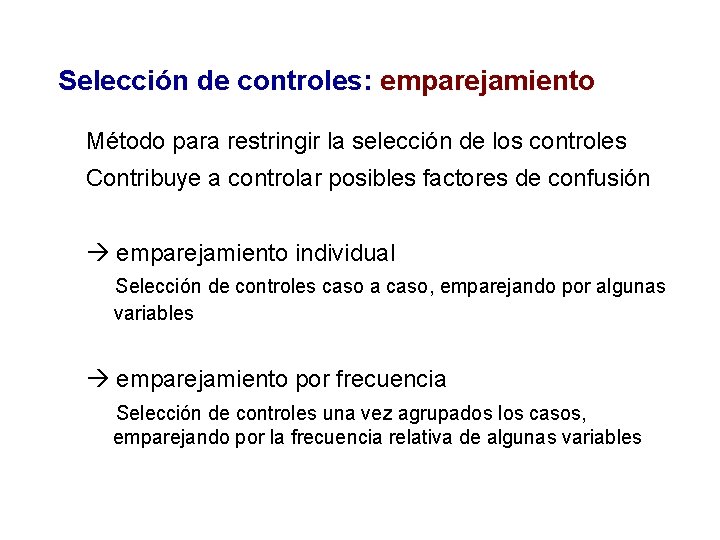 Selección de controles: emparejamiento

Método para restringir la selección de los controles

Contribuye a controlar posibles factores de confusión

→ emparejamiento individual

Selección de controles caso a caso, emparejando por algunas variables

→ emparejamiento por frecuencia

Selección de controles una vez agrupados los casos, emparejando por la frecuencia relativa de algunas variables